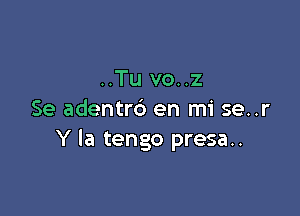 ..Tu vo..z
Se adentró en mi se..r
Y la tengo presa..